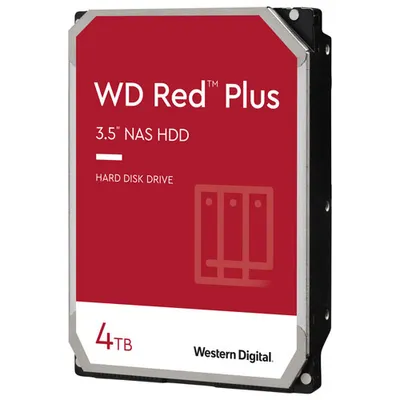 WD Red™ Plus

3.5" NAS HDD

HARD DISK DRIVE

4TB

Western Digital.